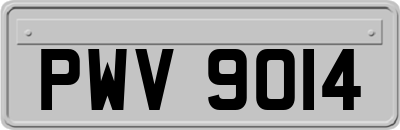 PWV 9014